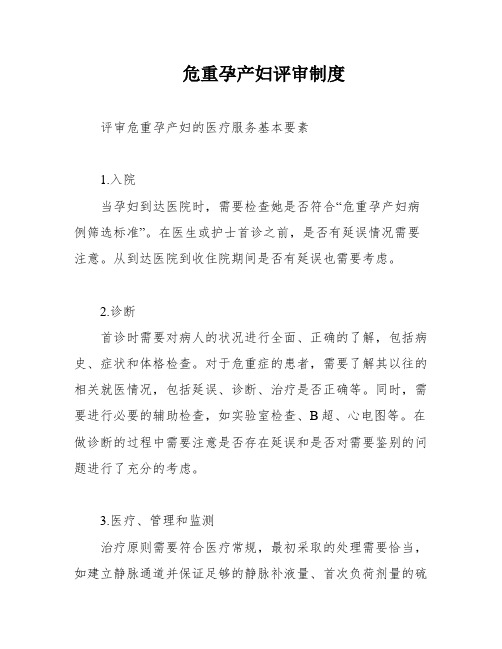 危重孕产妇评审制度

评审危重孕产妇的医疗服务基本要素

1.入院

当孕妇到达医院时，需要检查她是否符合“危重孕产妇病例筛选标准”。在医生或护士首诊之前，是否有延误情况需要注意。从到达医院到收住院期间是否有延误也需要考虑。

2.诊断

首诊时需要对病人的状况进行全面、正确的了解，包括病史、症状和体格检查。对于危重症的患者，需要了解其以往的相关就医情况，包括延误、诊断、治疗是否正确等。同时，需要进行必要的辅助检查，如实验室检查、B超、心电图等。在做诊断的过程中需要注意是否存在延误和是否对需要鉴别的问题进行了充分的考虑。

3.医疗、管理和监测

治疗原则需要符合医疗常规，最初采取的处理需要恰当，如建立静脉通道并保证足够的静脉补液量、首次负荷剂量的硫